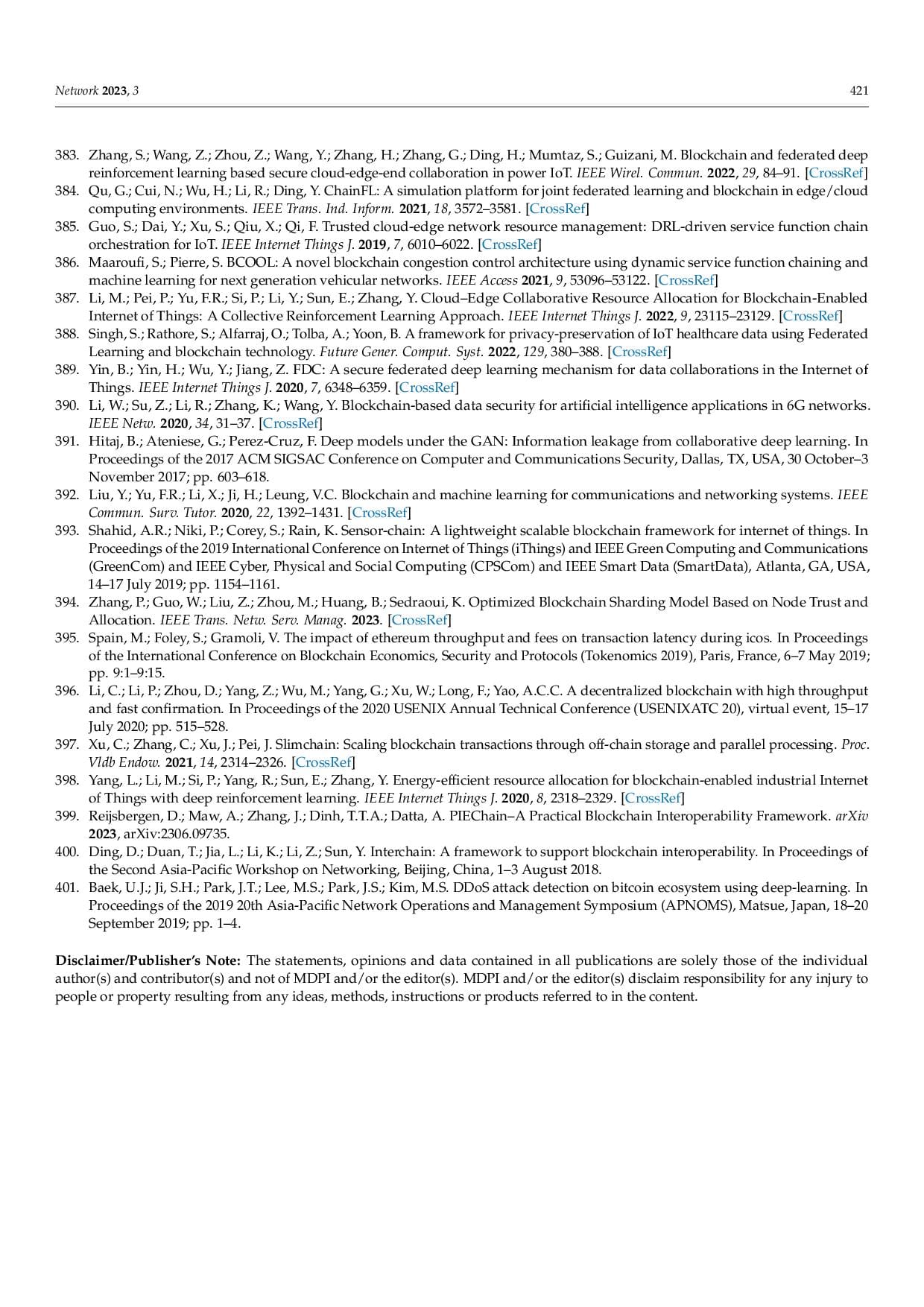 Network 2023, 3 421

383. Zhang, S.; Wang, Z.; Zhou, Z.; Wang, Y.; Zhang, H.; Zhang, G.; Ding, H.; Mumtaz, S.; Guizani, M. Blockchain and federated deep reinforcement learning based secure cloud-edge-end collaboration in power IoT. IEEE Wirel. Commun. 2022, 29, 84–91. [CrossRef]
384. Qu, G.; Cui, N.; Wu, H.; Li, R.; Ding, Y. ChainFL: A simulation platform for joint federated learning and blockchain in edge/cloud computing environments. IEEE Trans. Ind. Inform. 2021, 18, 3572–3581. [CrossRef]
385. Guo, S.; Dai, Y.; Xu, S.; Qiu, X.; Qi, F. Trusted cloud-edge network resource management: DRL-driven service function chain orchestration for IoT. IEEE Internet Things J. 2019, 7, 6010–6022. [CrossRef]
386. Maaroufi, S.; Pierre, S. BCOOL: A novel blockchain congestion control architecture using dynamic service function chaining and machine learning for next generation vehicular networks. IEEE Access 2021, 9, 53096–53122. [CrossRef]
387. Li, M.; Pei, P.; Yu, F.R.; Si, P.; Li, Y.; Sun, E.; Zhang, Y. Cloud–Edge Collaborative Resource Allocation for Blockchain-Enabled Internet of Things: A Collective Reinforcement Learning Approach. IEEE Internet Things J. 2022, 9, 23115–23129. [CrossRef]
388. Singh, S.; Rathore, S.; Alfarraj, O.; Tolba, A.; Yoon, B. A framework for privacy-preservation of IoT healthcare data using Federated Learning and blockchain technology. Future Gener. Comput. Syst. 2022, 129, 380–388. [CrossRef]
389. Yin, B.; Yin, H.; Wu, Y.; Jiang, Z. FDC: A secure federated deep learning mechanism for data collaborations in the Internet of Things. IEEE Internet Things J. 2020, 7, 6348–6359. [CrossRef]
390. Li, W.; Su, Z.; Li, R.; Zhang, K.; Wang, Y. Blockchain-based data security for artificial intelligence applications in 6G networks. IEEE Netw. 2020, 34, 31–37. [CrossRef]
391. Hitaj, B.; Ateniese, G.; Perez-Cruz, F. Deep models under the GAN: Information leakage from collaborative deep learning. In Proceedings of the 2017 ACM SIGSAC Conference on Computer and Communications Security, Dallas, TX, USA, 30 October–3 November 2017; pp. 603–618.
392. Liu, Y.; Yu, F.R.; Li, X.; Ji, H.; Leung, V.C. Blockchain and machine learning for communications and networking systems. IEEE Commun. Surv. Tutor. 2020, 22, 1392–1431. [CrossRef]
393. Shahid, A.R.; Niki, P.; Corey, S.; Rain, K. Sensor-chain: A lightweight scalable blockchain framework for internet of things. In Proceedings of the 2019 International Conference on Internet of Things (iThings) and IEEE Green Computing and Communications (GreenCom) and IEEE Cyber, Physical and Social Computing (CPSCom) and IEEE Smart Data (SmartData), Atlanta, GA, USA, 14–17 July 2019; pp. 1154–1161.
394. Zhang, P.; Guo, W.; Liu, Z.; Zhou, M.; Huang, B.; Sedraoui, K. Optimized Blockchain Sharding Model Based on Node Trust and Allocation. IEEE Trans. Netw. Serv. Manag. 2023. [CrossRef]
395. Spain, M.; Foley, S.; Gramoli, V. The impact of ethereum throughput and fees on transaction latency during icos. In Proceedings of the International Conference on Blockchain Economics, Security and Protocols (Tokenomics 2019), Paris, France, 6–7 May 2019; pp. 9:1–9:15.
396. Li, C.; Li, P.; Zhou, D.; Yang, Z.; Wu, M.; Yang, G.; Xu, W.; Long, F.; Yao, A.C.C. A decentralized blockchain with high throughput and fast confirmation. In Proceedings of the 2020 USENIX Annual Technical Conference (USENIXATC 20), virtual event, 15–17 July 2020; pp. 515–528.
397. Xu, C.; Zhang, C.; Xu, J.; Pei, J. Slimchain: Scaling blockchain transactions through off-chain storage and parallel processing. Proc. Vldb Endow. 2021, 14, 2314–2326. [CrossRef]
398. Yang, L.; Li, M.; Si, P.; Yang, R.; Sun, E.; Zhang, Y. Energy-efficient resource allocation for blockchain-enabled industrial Internet of Things with deep reinforcement learning. IEEE Internet Things J. 2020, 8, 2318–2329. [CrossRef]
399. Reijsbergen, D.; Maw, A.; Zhang, J.; Dinh, T.T.A.; Datta, A. PIEChain–A Practical Blockchain Interoperability Framework. arXiv 2023, arXiv:2306.09735.
400. Ding, D.; Duan, T.; Jia, L.; Li, K.; Li, Z.; Sun, Y. Interchain: A framework to support blockchain interoperability. In Proceedings of the Second Asia-Pacific Workshop on Networking, Beijing, China, 1–3 August 2018.
401. Baek, U.J.; Ji, S.H.; Park, J.T.; Lee, M.S.; Park, J.S.; Kim, M.S. DDoS attack detection on bitcoin ecosystem using deep-learning. In Proceedings of the 2019 20th Asia-Pacific Network Operations and Management Symposium (APNOMS), Matsue, Japan, 18–20 September 2019; pp. 1–4.

Disclaimer/Publisher's Note: The statements, opinions and data contained in all publications are solely those of the individual author(s) and contributor(s) and not of MDPI and/or the editor(s). MDPI and/or the editor(s) disclaim responsibility for any injury to people or property resulting from any ideas, methods, instructions or products referred to in the content.